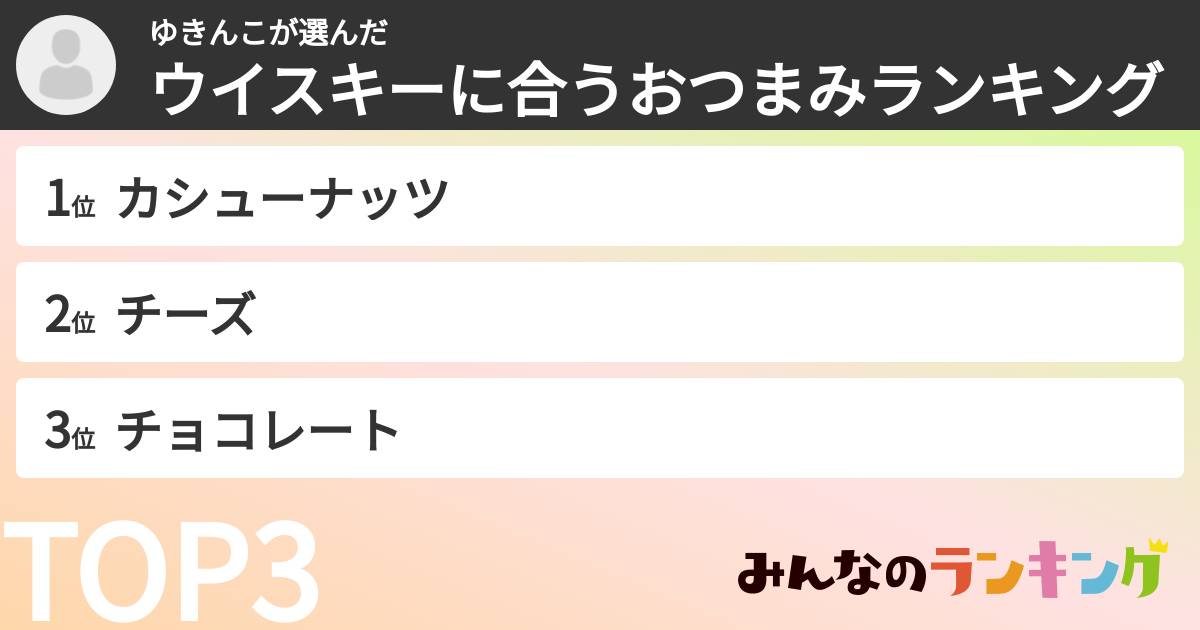 ゆきんこが選んだ
ウイスキーに合うおつまみランキング

1位 カシューナッツ

2位 チーズ

3位 チョコレート

TOP3

みんなのランキング